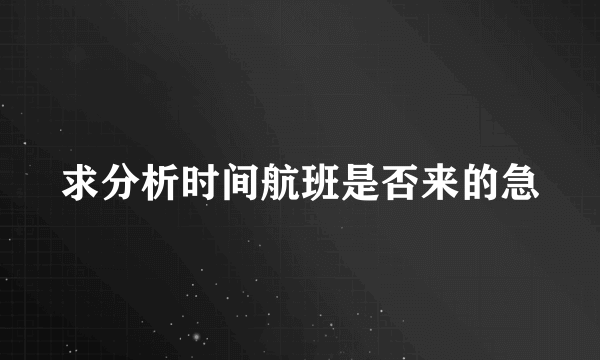 求分析时间航班是否来的急